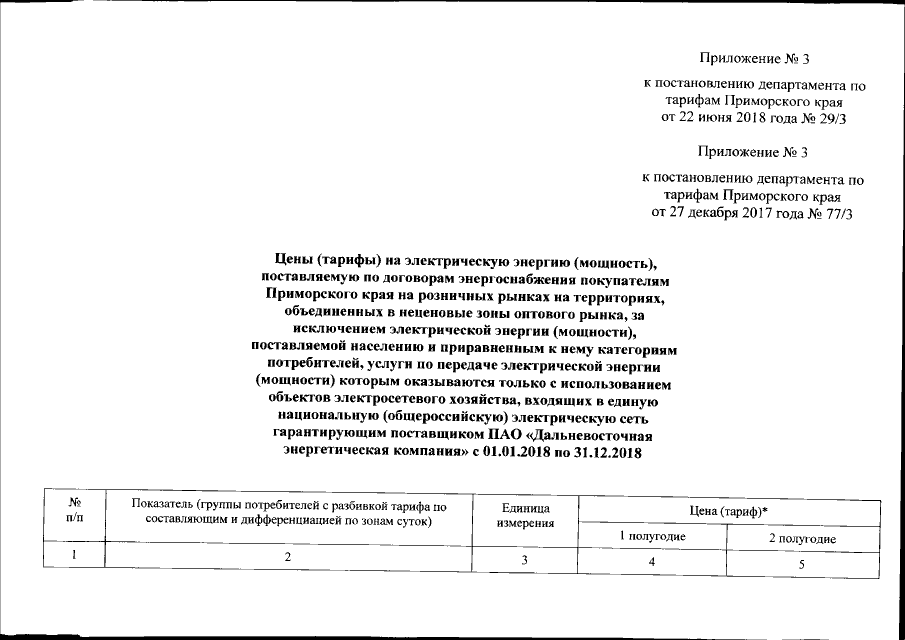 Приложение № 3

к постановлению департамента по тарифам Приморского края от 22 июня 2018 года № 29/3

Приложение № 3

к постановлению департамента по тарифам Приморского края от 27 декабря 2017 года № 77/3

Цены (тарифы) на электрическую энергию (мощность), поставляемую по договорам энергоснабжения покупателям Приморского края на розничных рынках на территориях, объединенных в неценовые зоны оптового рынка, за исключением электрической энергии (мощности), поставляемой населению и приравненным к нему категориям потребителей, услуги по передаче электрической энергии (мощности) которым оказываются только с использованием объектов электросетевого хозяйства, входящих в единую национальную (общероссийскую) электрическую сеть гарантирующим поставщиком ПАО «Дальневосточная энергетическая компания» с 01.01.2018 по 31.12.2018

| № п/п | Показатель (группы потребителей с разбивкой тарифа по составляющим и дифференциацией по зонам суток) | Единица измерения | Цена (тариф)* | |
|---|---|---|---|---|
| | | | 1 полугодие | 2 полугодие |
| 1 | 2 | 3 | 4 | 5 |